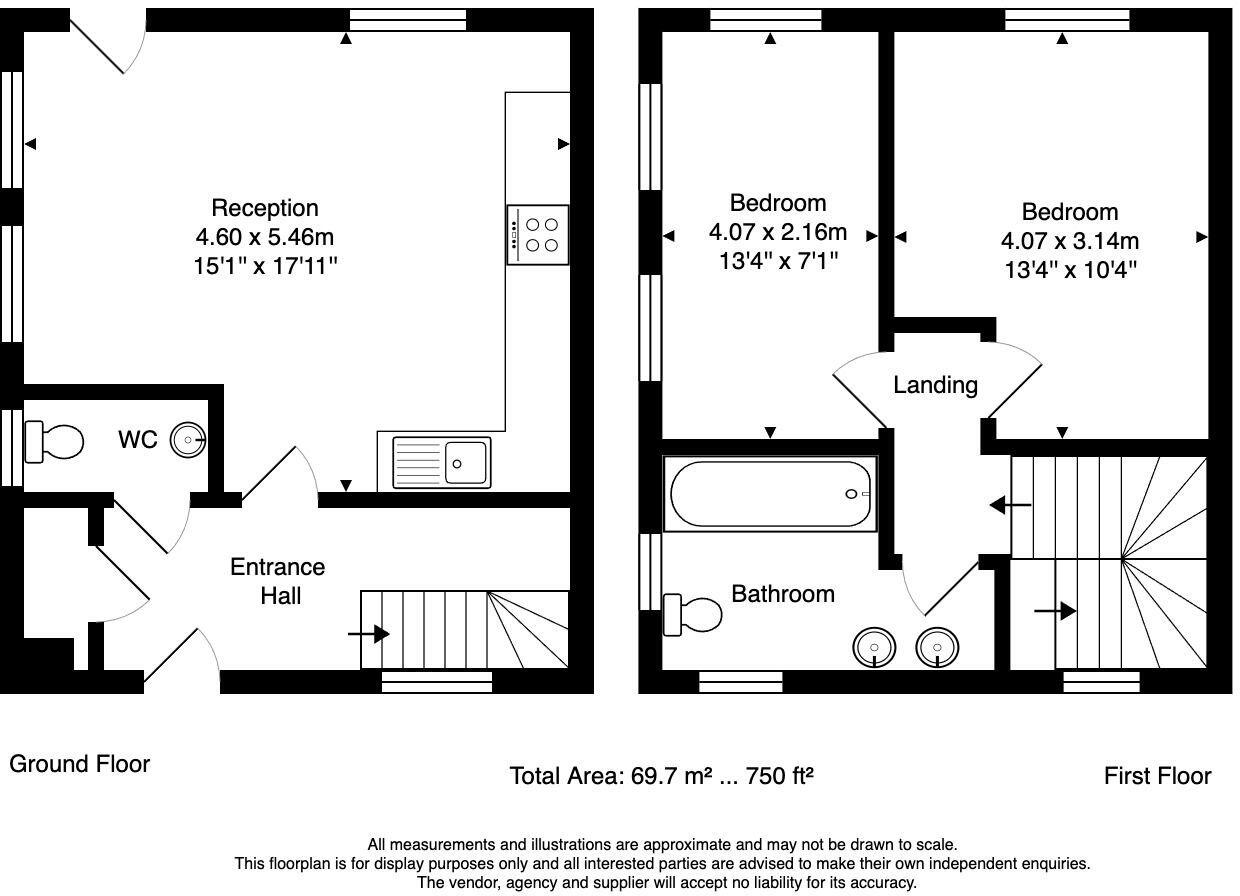 Reception
4.60 x 5.46m
15'1" x 17'11"

WC

Entrance
Hall

Bedroom
4.07 x 2.16m
13'4" x 7'1"

Bedroom
4.07 x 3.14m
13'4" x 10'4"

Landing

Bathroom

Ground Floor

Total Area: 69.7 m² ... 750 ft²

First Floor

All measurements and illustrations are approximate and may not be drawn to scale.
This floorplan is for display purposes only and all interested parties are advised to make their own independent enquiries.
The vendor, agency and supplier will accept no liability for its accuracy.